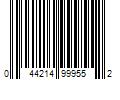 0 44214 99955 2